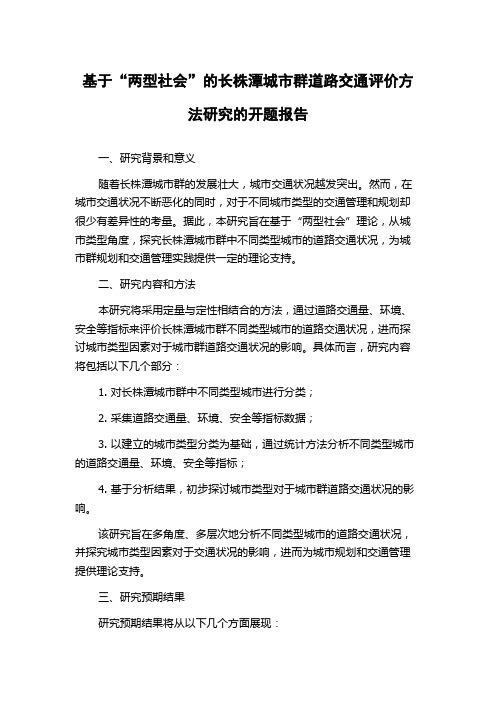 基于“两型社会”的长株潭城市群道路交通评价方法研究的开题报告

一、研究背景和意义

随着长株潭城市群的发展壮大，城市交通状况越发突出。然而，在城市交通状况不断恶化的同时，对于不同城市类型的交通管理和规划却很少有差异性的考量。据此，本研究旨在基于“两型社会”理论，从城市类型角度，探究长株潭城市群中不同类型城市的道路交通状况，为城市群规划和交通管理实践提供一定的理论支持。

二、研究内容和方法

本研究将采用定量与定性相结合的方法，通过道路交通量、环境、安全等指标来评价长株潭城市群不同类型城市的道路交通状况，进而探讨城市类型因素对于城市群道路交通状况的影响。具体而言，研究内容将包括以下几个部分：

1. 对长株潭城市群中不同类型城市进行分类；

2. 采集道路交通量、环境、安全等指标数据；

3. 以建立的城市类型分类为基础，通过统计方法分析不同类型城市的道路交通量、环境、安全等指标；

4. 基于分析结果，初步探讨城市类型对于城市群道路交通状况的影响。

该研究旨在多角度、多层次地分析不同类型城市的道路交通状况，并探究城市类型因素对于交通状况的影响，进而为城市规划和交通管理提供理论支持。

三、研究预期结果

研究预期结果将从以下几个方面展现：